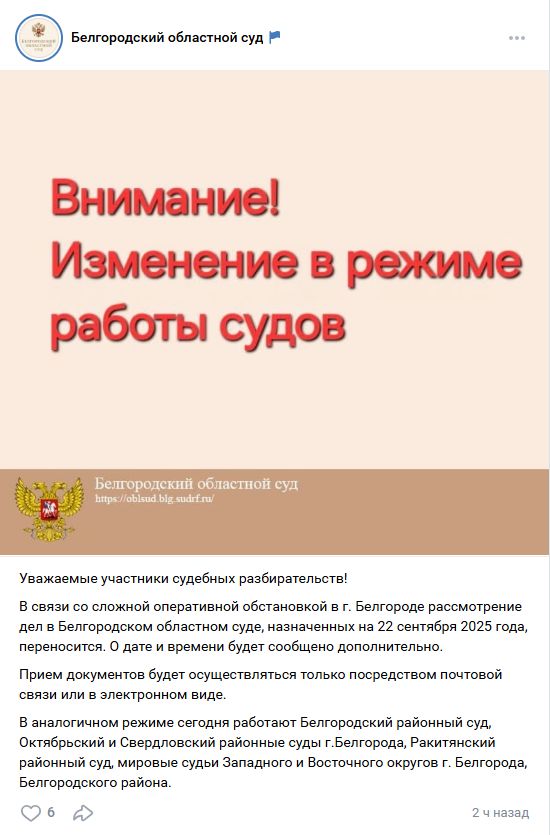 Белгородский областной суд

Внимание! Изменение в режиме работы судов

Белгородский областной суд
https://oblsud.blg.sudrf.ru/

Уважаемые участники судебных разбирательств!

В связи со сложной оперативной обстановкой в г. Белгороде рассмотрение дел в Белгородском областном суде, назначенных на 22 сентября 2025 года, переносится. О дате и времени будет сообщено дополнительно.

Прием документов будет осуществляться только посредством почтовой связи или в электронном виде.

В аналогичном режиме сегодня работают Белгородский районный суд, Октябрьский и Свердловский районные суды г.Белгорода, Ракитянский районный суд, мировые судьи Западного и Восточного округов г. Белгорода, Белгородского района.

6

2 ч назад